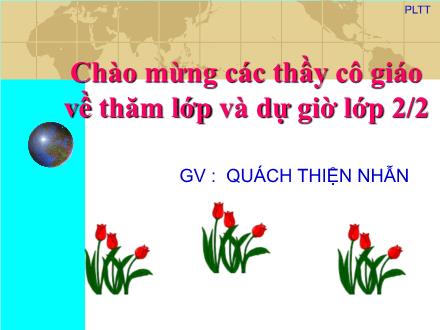 PLTT

Chào mừng các thầy cô giáo về thăm lớp và dự giờ lớp 2/2

GV : QUÁCH THIỆN NHẪN